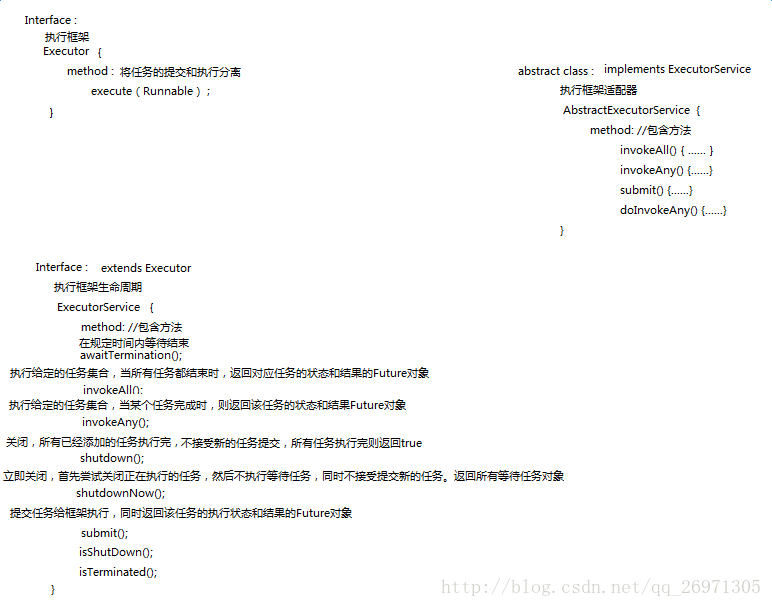 Interface :
执行框架
Executor {
method : 将任务的提交和执行分离
execute ( Runnable ) ;
}

abstract class : implements ExecutorService
执行框架适配器
AbstractExecutorService {
method: //包含方法
invokeAll() { ...... }
invokeAny() {......}
submit() {......}
doInvokeAny() {......}
}

Interface : extends Executor
执行框架生命周期
ExecutorService {
method: //包含方法
在规定时间内等待结束
awaitTermination();
执行给定的任务集合，当所有任务都结束时，返回对应任务的状态和结果的Future对象
invokeAll();
执行给定的任务集合，当某个任务完成时，则返回该任务的状态和结果Future对象
invokeAny();
关闭，所有已经添加的任务执行完，不接受新的任务提交，所有任务执行完则返回true
shutdown();
立即关闭，首先尝试关闭正在执行的任务，然后不执行等待任务，同时不接受提交新的任务。返回所有等待任务对象
shutdownNow();
提交任务给框架执行，同时返回该任务的执行状态和结果的Future对象
submit();
isShutDown();
isTerminated();
}

http://blog.csdn.net/qq_26971305